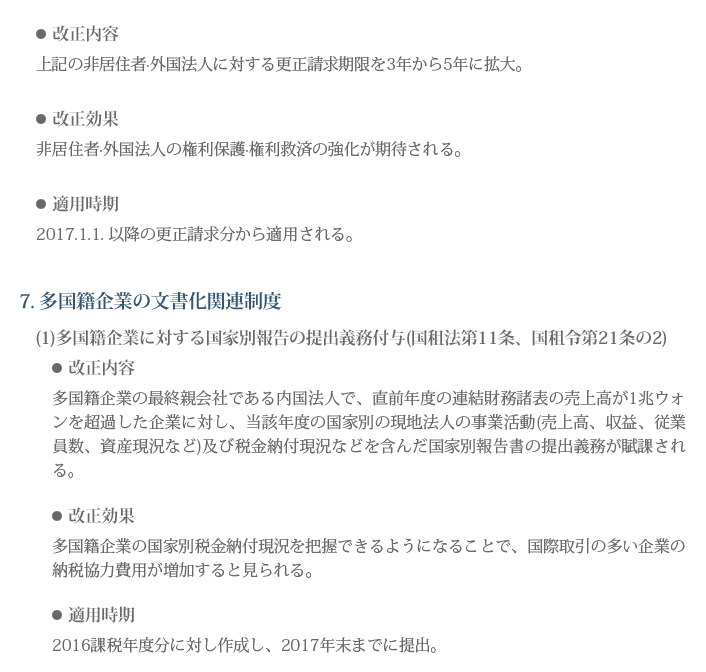 • 改正内容
上記の非居住者·外国法人に対する更正請求期限を3年から5年に拡大。

• 改正効果
非居住者·外国法人の権利保護·権利救済の強化が期待される。

• 適用時期
2017.1.1.以降の更正請求分から適用される。

7.多国籍企業の文書化関連制度

(1)多国籍企業に対する国家別報告の提出義務付与(国租法第11条、国租令第21条の2)

• 改正内容
多国籍企業の最終親会社である内国法人で、直前年度の連結財務諸表の売上高が1兆ウォンを超過した企業に対し、当該年度の国家別の現地法人の事業活動(売上高、収益、従業員数、資産現況など)及び税金納付現況などを含んだ国家別報告書の提出義務が賦課される。

• 改正効果
多国籍企業の国家別税金納付現況を把握できるようになることで、国際取引の多い企業の納税協力費用が増加すると見られる。

• 適用時期
2016課税年度分に対し作成し、2017年末までに提出。